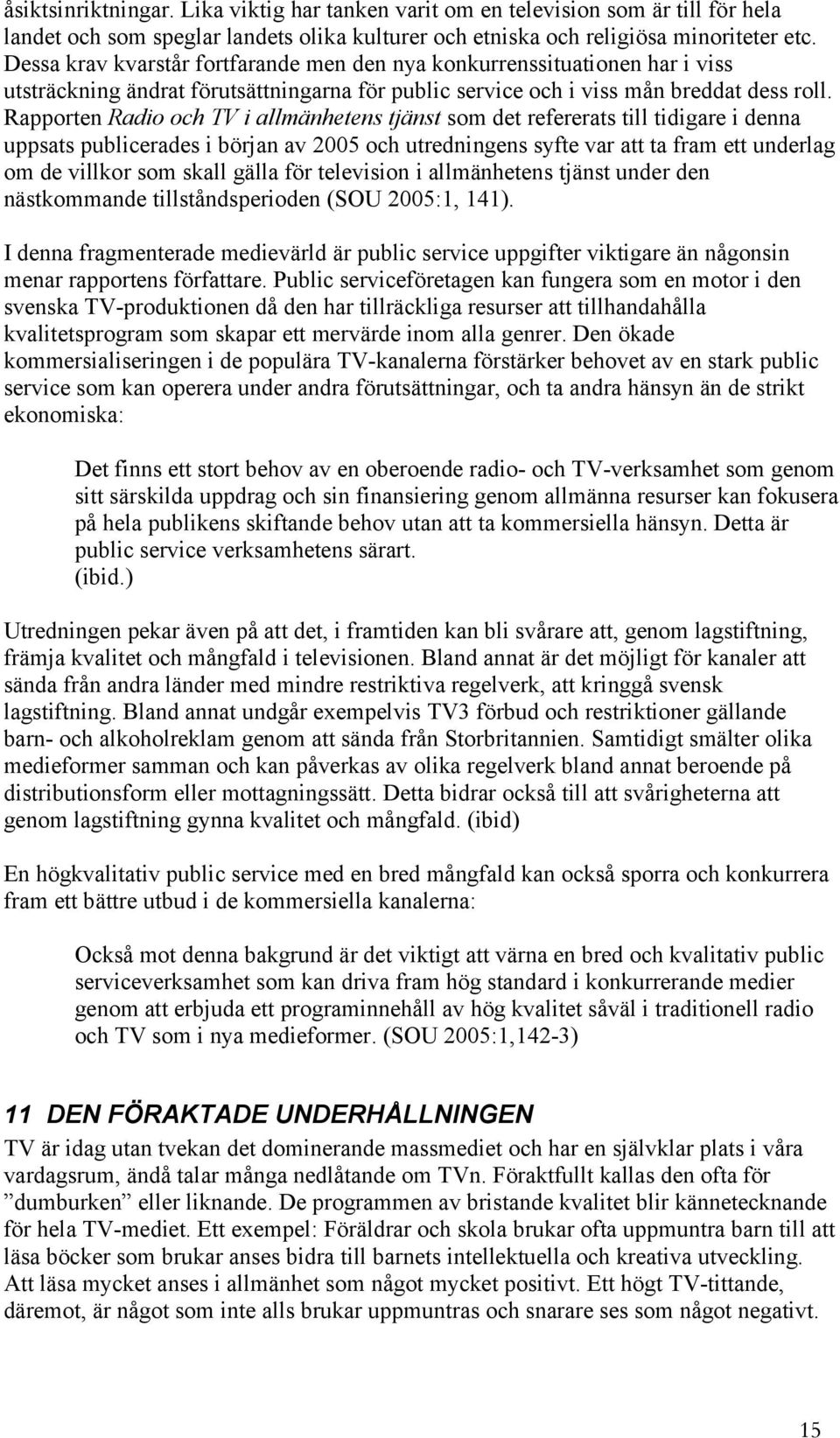 åsiktsinriktningar. Lika viktig har tanken varit om en television som är till för hela landet och som speglar landets olika kulturer och etniska och religiösa minoriteter etc. Dessa krav kvarstår fortfarande men den nya konkurrenssituationen har i viss utsträckning ändrat förutsättningarna för public service och i viss mån breddat dess roll. Rapporten Radio och TV i allmänhetens tjänst som det refererats till tidigare i denna uppsats publicerades i början av 2005 och utredningens syfte var att ta fram ett underlag om de villkor som skall gälla för television i allmänhetens tjänst under den nästkommande tillståndsperioden (SOU 2005:1, 141).

I denna fragmenterade medievärld är public service uppgifter viktigare än någonsin menar rapportens författare. Public serviceföretagen kan fungera som en motor i den svenska TV-produktionen då den har tillräckliga resurser att tillhandahålla kvalitetsprogram som skapar ett mervärde inom alla genrer. Den ökade kommersialiseringen i de populära TV-kanalerna förstärker behovet av en stark public service som kan operera under andra förutsättningar, och ta andra hänsyn än de strikt ekonomiska:

Det finns ett stort behov av en oberoende radio- och TV-verksamhet som genom sitt särskilda uppdrag och sin finansiering genom allmänna resurser kan fokusera på hela publikens skiftande behov utan att ta kommersiella hänsyn. Detta är public service verksamhetens särart.
(ibid.)

Utredningen pekar även på att det, i framtiden kan bli svårare att, genom lagstiftning, främja kvalitet och mångfald i televisionen. Bland annat är det möjligt för kanaler att sända från andra länder med mindre restriktiva regelverk, att kringgå svensk lagstiftning. Bland annat undgår exempelvis TV3 förbud och restriktioner gällande barn- och alkoholreklam genom att sända från Storbritannien. Samtidigt smälter olika medieformer samman och kan påverkas av olika regelverk bland annat beroende på distributionsform eller mottagningssätt. Detta bidrar också till att svårigheterna att genom lagstiftning gynna kvalitet och mångfald. (ibid)

En högkvalitativ public service med en bred mångfald kan också sporra och konkurrera fram ett bättre utbud i de kommersiella kanalerna:

Också mot denna bakgrund är det viktigt att värna en bred och kvalitativ public serviceverksamhet som kan driva fram hög standard i konkurrerande medier genom att erbjuda ett programinnehåll av hög kvalitet såväl i traditionell radio och TV som i nya medieformer. (SOU 2005:1,142-3)

11 DEN FÖRAKTADE UNDERHÅLLNINGEN
TV är idag utan tvekan det dominerande massmediet och har en självklar plats i våra vardagsrum, ändå talar många nedlåtande om TVn. Föraktfullt kallas den ofta för ”dumburken” eller liknande. De programmen av bristande kvalitet blir kännetecknande för hela TV-mediet. Ett exempel: Föräldrar och skola brukar ofta uppmuntra barn till att läsa böcker som brukar anses bidra till barnets intellektuella och kreativa utveckling. Att läsa mycket anses i allmänhet som något mycket positivt. Ett högt TV-tittande, däremot, är något som inte alls brukar uppmuntras och snarare ses som något negativt.

15